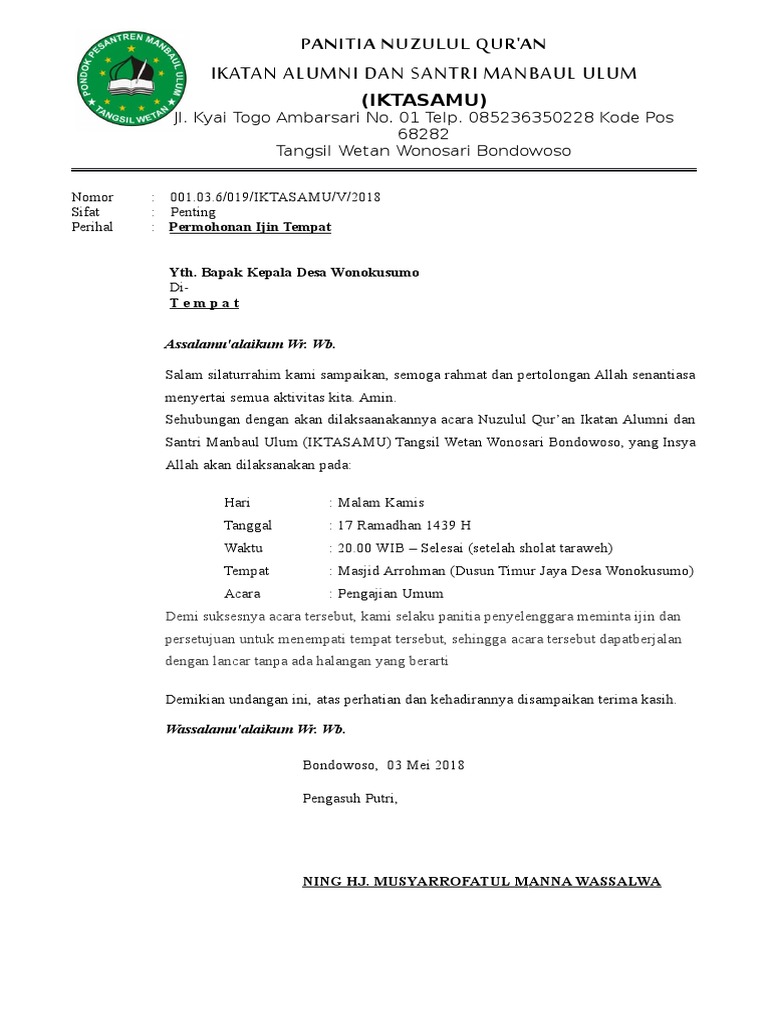 PONDOK PESANTREN MANBAUL ULUM
TANGSIL WETAN

PANITIA NUZULUL QUR'AN
IKATAN ALUMNI DAN SANTRI MANBAUL ULUM
(IKTASAMU)
Jl. Kyai Togo Ambarsari No. 01 Telp. 085236350228 Kode Pos 68282
Tangsil Wetan Wonosari Bondowoso

Nomor : 001.03.6/019/IKTASAMU/V/2018
Sifat : Penting
Perihal : Permohonan Ijin Tempat

Yth. Bapak Kepala Desa Wonokusumo
Di-
T e m p a t

Assalamu'alaikum Wr. Wb.

Salam silaturrahim kami sampaikan, semoga rahmat dan pertolongan Allah senantiasa menyertai semua aktivitas kita. Amin.
Sehubungan dengan akan dilaksaanakannya acara Nuzulul Qur'an Ikatan Alumni dan Santri Manbaul Ulum (IKTASAMU) Tangsil Wetan Wonosari Bondowoso, yang Insya Allah akan dilaksanakan pada:

Hari : Malam Kamis
Tanggal : 17 Ramadhan 1439 H
Waktu : 20.00 WIB – Selesai (setelah sholat taraweh)
Tempat : Masjid Arrohman (Dusun Timur Jaya Desa Wonokusumo)
Acara : Pengajian Umum

Demi suksesnya acara tersebut, kami selaku panitia penyelenggara meminta ijin dan persetujuan untuk menempati tempat tersebut, sehingga acara tersebut dapatberjalan dengan lancar tanpa ada halangan yang berarti

Demikian undangan ini, atas perhatian dan kehadirannya disampaikan terima kasih.

Wassalamu'alaikum Wr. Wb.

Bondowoso, 03 Mei 2018

Pengasuh Putri,

NING HJ. MUSYARROFATUL MANNA WASSALWA